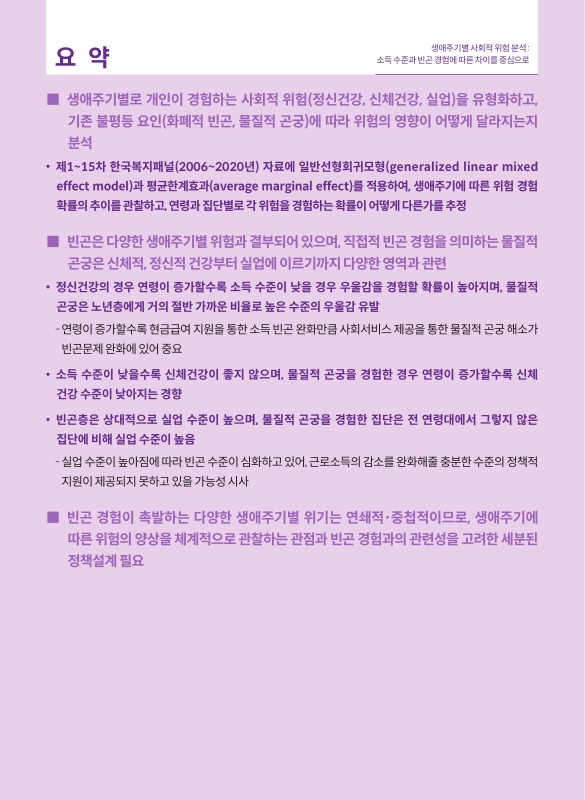 요 약

생애주기별 사회적 위험 분석: 소득 수준과 빈곤 경험에 따른 차이를 중심으로

■ 생애주기별로 개인이 경험하는 사회적 위험(정신건강, 신체건강, 실업)을 유형화하고, 기존 불평등 요인(화폐적 빈곤, 물질적 곤궁)에 따라 위험의 영향이 어떻게 달라지는지 분석

• 제1~15차 한국복지패널(2006~2020년) 자료에 일반선형회귀모형(generalized linear mixed effect model)과 평균한계효과(average marginal effect)를 적용하여, 생애주기에 따른 위험 경험 확률의 추이를 관찰하고, 연령과 집단별로 각 위험을 경험하는 확률이 어떻게 다른가를 추정

■ 빈곤은 다양한 생애주기별 위험과 결부되어 있으며, 직접적 빈곤 경험을 의미하는 물질적 곤궁은 신체적, 정신적 건강부터 실업에 이르기까지 다양한 영역과 관련

• 정신건강의 경우 연령이 증가할수록 소득 수준이 낮을 경우 우울감을 경험할 확률이 높아지며, 물질적 곤궁은 노년층에게 거의 절반 가까운 비율로 높은 수준의 우울감 유발

- 연령이 증가할수록 현금급여 지원을 통한 소득 빈곤 완화만큼 사회서비스 제공을 통한 물질적 곤궁 해소가 빈곤문제 완화에 있어 중요

• 소득 수준이 낮을수록 신체건강이 좋지 않으며, 물질적 곤궁을 경험한 경우 연령이 증가할수록 신체 건강 수준이 낮아지는 경향

• 빈곤층은 상대적으로 실업 수준이 높으며, 물질적 곤궁을 경험한 집단은 전 연령대에서 그렇지 않은 집단에 비해 실업 수준이 높음

- 실업 수준이 높아짐에 따라 빈곤 수준이 심화하고 있어, 근로소득의 감소를 완화해줄 충분한 수준의 정책적 지원이 제공되지 못하고 있을 가능성 시사

■ 빈곤 경험이 촉발하는 다양한 생애주기별 위기는 연쇄적·중첩적이므로, 생애주기에 따른 위험의 양상을 체계적으로 관찰하는 관점과 빈곤 경험과의 관련성을 고려한 세분된 정책설계 필요